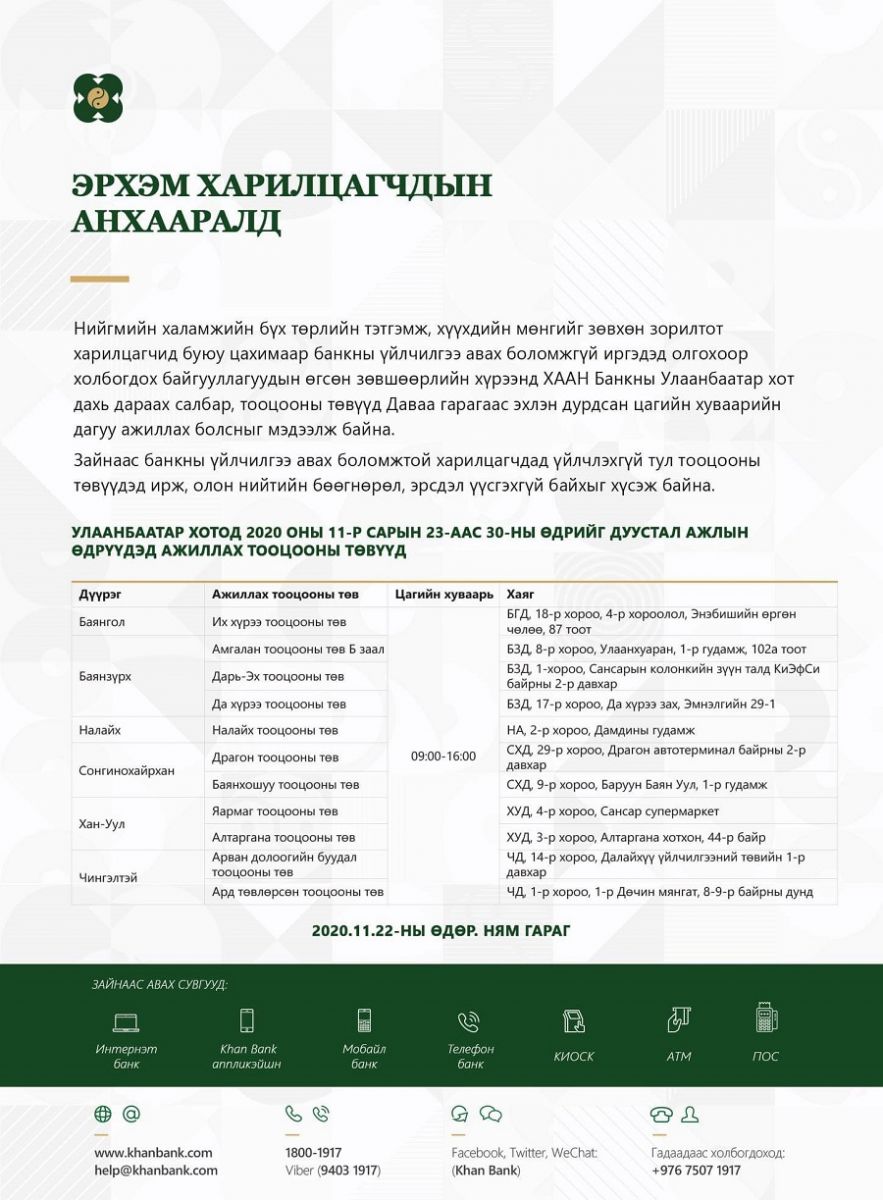 ЭРХЭМ ХАРИЛЦАГЧДЫН АНХААРАЛД

Нийгмийн халамжийн бүх төрлийн тэтгэмж, хүүхдийн мөнгийг зөвхөн зорилтот харилцагчид буюу цахимаар банкны үйлчилгээ авах боломжгүй иргэдэд олгохоор холбогдох байгууллагуудын өгсөн зөвшөөрлийн хүрээнд ХААН Банкны Улаанбаатар хот дахь дараах салбар, тооцооны төвүүд Даваа гарагаас эхлэн дурдсан цагийн хуваарийн дагуу ажиллах болсныг мэдээлж байна.

Зайнаас банкны үйлчилгээ авах боломжтой харилцагчдад үйлчлэхгүй тул тооцооны төвүүдэд ирж, олон нийтийн бөөгнөрөл, эрсдэл үүсгэхгүй байхыг хүсэж байна.

УЛААНБААТАР ХОТОД 2020 ОНЫ 11-Р САРЫН 23-ААС 30-НЫ ӨДРИЙГ ДУУСТАЛ АЖЛЫН ӨДРҮҮДЭД АЖИЛЛАХ ТООЦООНЫ ТӨВҮҮД

| Дүүрэг | Ажиллах тооцооны төв | Цагийн хуваарь | Хаяг |
|---|---|---|---|
| Баянгол | Их хүрээ тооцооны төв | 09:00-16:00 | БГД, 18-р хороо, 4-р хороолол, Энэбишийн өргөн чөлөө, 87 тоот |
| Баянзүрх | Амгалан тооцооны төв Б заал | | БЗД, 8-р хороо, Улаанхуаран, 1-р гудамж, 102а тоот |
| | Дарь-Эх тооцооны төв | | БЗД, 1-хороо, Сансарын колонкийн зүүн талд КиЭфСи байрны 2-р давхар |
| | Да хүрээ тооцооны төв | | БЗД, 17-р хороо, Да хүрээ зах, Эмнэлгийн 29-1 |
| Налайх | Налайх тооцооны төв | | НА, 2-р хороо, Дамдины гудамж |
| Сонгинохайрхан | Драгон тооцооны төв | | СХД, 29-р хороо, Драгон автотерминал байрны 2-р давхар |
| | Баянхошуу тооцооны төв | | СХД, 9-р хороо, Баруун Баян Уул, 1-р гудамж |
| Хан-Уул | Яармаг тооцооны төв | | ХУД, 4-р хороо, Сансар супермаркет |
| | Алтаргана тооцооны төв | | ХУД, 3-р хороо, Алтаргана хотхон, 44-р байр |
| Чингэлтэй | Арван долоогийн буудал тооцооны төв | | ЧД, 14-р хороо, Далайхүү үйлчилгээний төвийн 1-р давхар |
| | Ард төвлөрсөн тооцооны төв | | ЧД, 1-р хороо, 1-р Дөчин мянгат, 8-9-р байрны дунд |

2020.11.22-НЫ ӨДӨР. НЯМ ГАРАГ

ЗАЙНААС АВАХ СУВГУУД:

Интернэт банк
Khan Bank аппликэйшн
Мобайл банк
Телефон банк
КИОСК
АТМ
ПОС

www.khanbank.com
help@khanbank.com

1800-1917
Viber (9403 1917)

Facebook, Twitter, WeChat: (Khan Bank)

Гадаадаас холбогдоход: +976 7507 1917